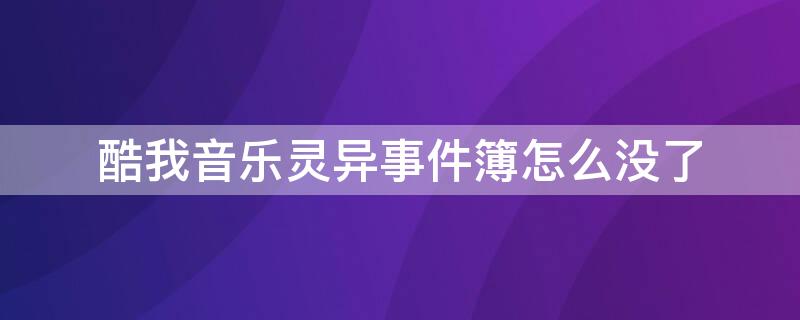 酷我音乐灵异事件簿怎么没了